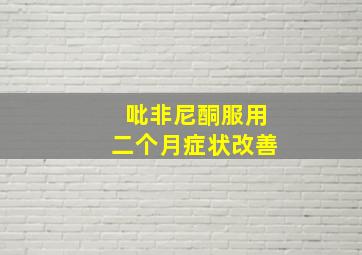 吡非尼酮服用
二个月症状改善